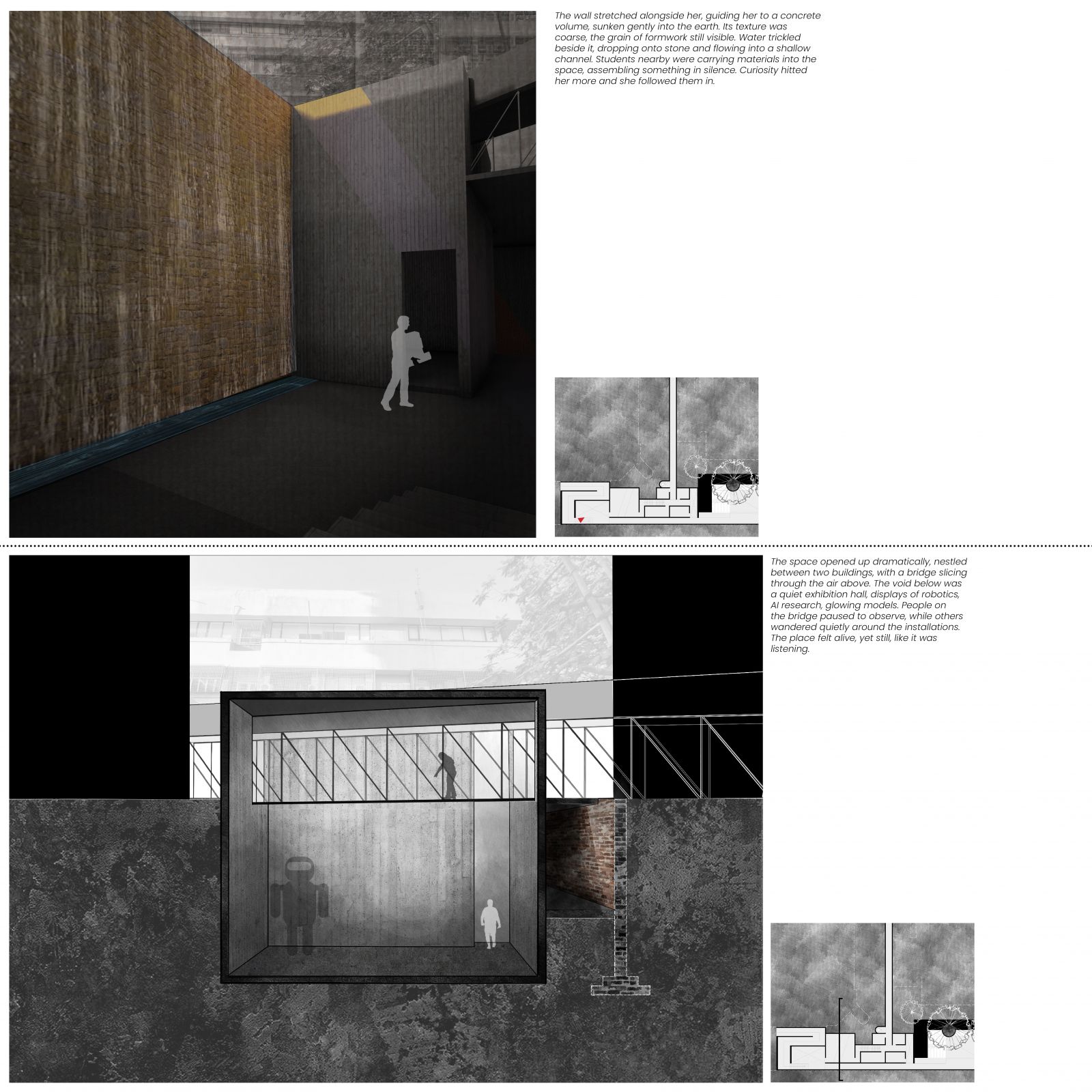 The wall stretched alongside her, guiding her to a concrete volume, sunken gently into the earth. Its texture was coarse, the grain of formwork still visible. Water trickled beside it, dropping onto stone and flowing into a shallow channel. Students nearby were carrying materials into the space, assembling something in silence. Curiosity hitted her more and she followed them in.

The space opened up dramatically, nestled between two buildings, with a bridge slicing through the air above. The void below was a quiet exhibition hall, displays of robotics, AI research, glowing models. People on the bridge paused to observe, while others wandered quietly around the installations. The place felt alive, yet still, like it was listening.